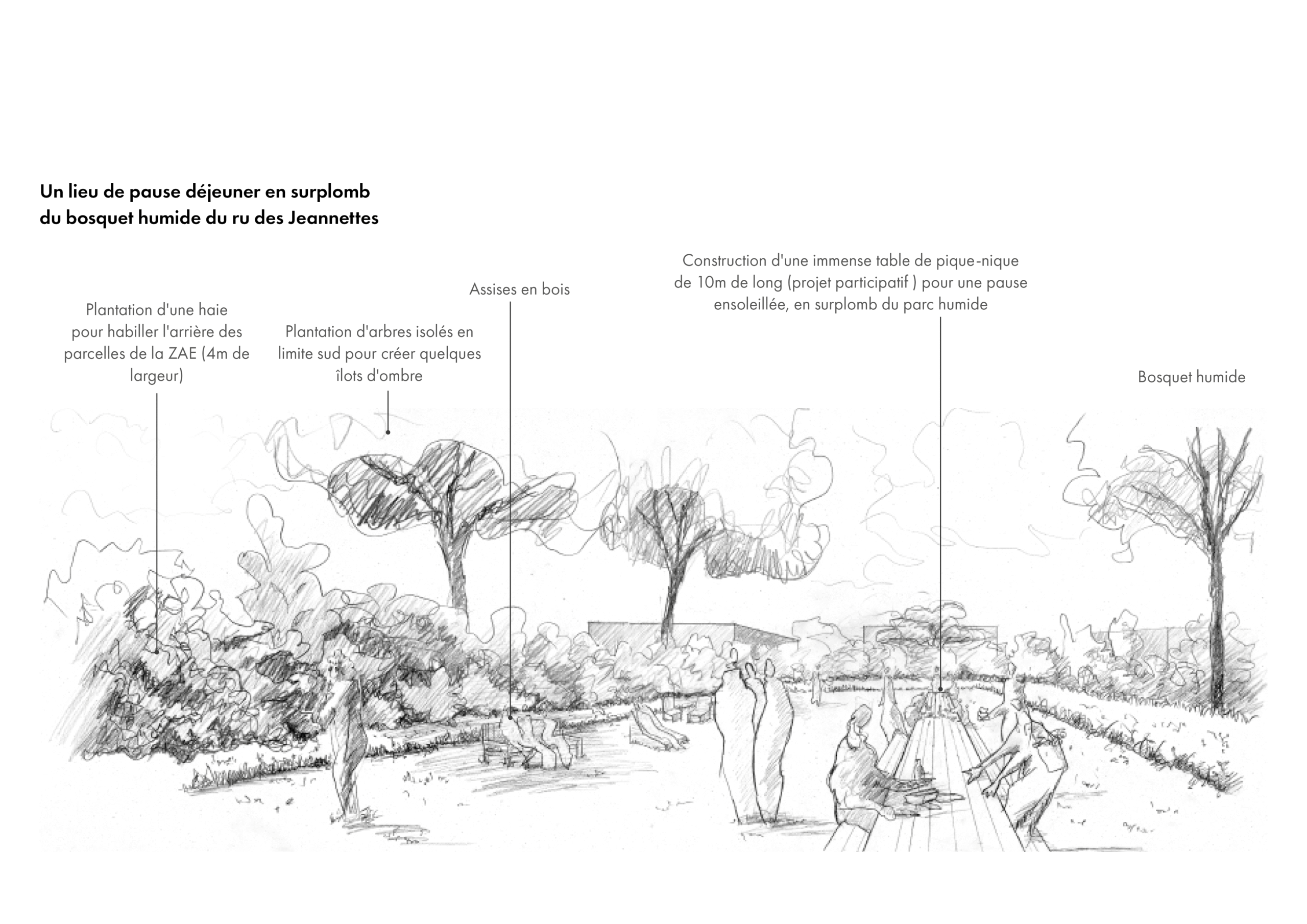 Un lieu de pause déjeuner en surplomb du bosquet humide du ru des Jeannettes

Plantation d'une haie pour habiller l'arrière des parcelles de la ZAE (4m de largeur)

Plantation d'arbres isolés en limite sud pour créer quelques îlots d'ombre

Assises en bois

Construction d'une immense table de pique-nique de 10m de long (projet participatif ) pour une pause ensoleillée, en surplomb du parc humide

Bosquet humide